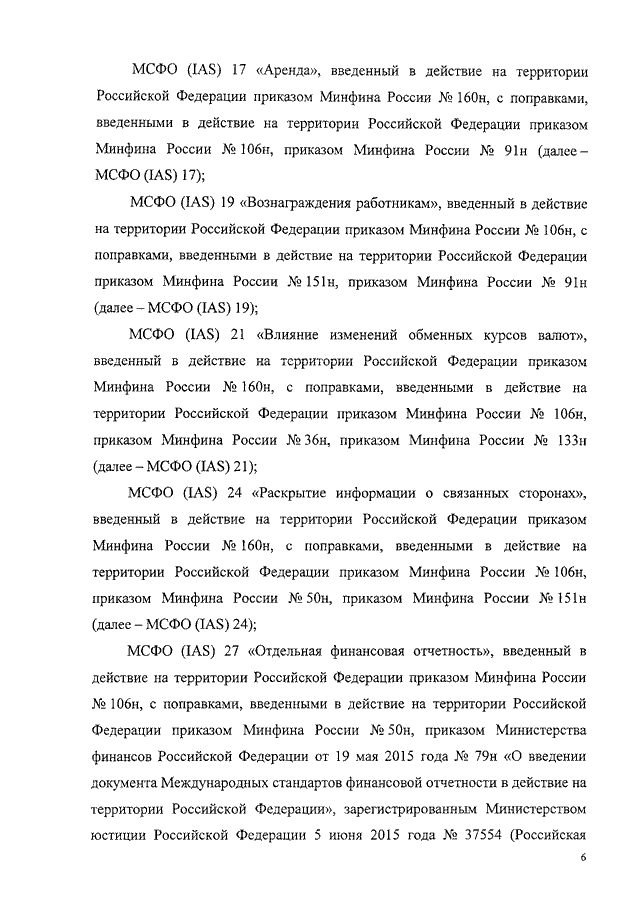 МСФО (IAS) 17 «Аренда», введенный в действие на территории Российской Федерации приказом Минфина России № 160н, с поправками, введенными в действие на территории Российской Федерации приказом Минфина России № 106н, приказом Минфина России № 91н (далее – МСФО (IAS) 17);

МСФО (IAS) 19 «Вознаграждения работникам», введенный в действие на территории Российской Федерации приказом Минфина России № 106н, с поправками, введенными в действие на территории Российской Федерации приказом Минфина России № 151н, приказом Минфина России № 91н (далее – МСФО (IAS) 19);

МСФО (IAS) 21 «Влияние изменений обменных курсов валют», введенный в действие на территории Российской Федерации приказом Минфина России № 160н, с поправками, введенными в действие на территории Российской Федерации приказом Минфина России № 106н, приказом Минфина России № 36н, приказом Минфина России № 133н (далее – МСФО (IAS) 21);

МСФО (IAS) 24 «Раскрытие информации о связанных сторонах», введенный в действие на территории Российской Федерации приказом Минфина России № 160н, с поправками, введенными в действие на территории Российской Федерации приказом Минфина России № 106н, приказом Минфина России № 50н, приказом Минфина России № 151н (далее – МСФО (IAS) 24);

МСФО (IAS) 27 «Отдельная финансовая отчетность», введенный в действие на территории Российской Федерации приказом Минфина России № 106н, с поправками, введенными в действие на территории Российской Федерации приказом Минфина России № 50н, приказом Министерства финансов Российской Федерации от 19 мая 2015 года № 79н «О введении документа Международных стандартов финансовой отчетности в действие на территории Российской Федерации», зарегистрированным Министерством юстиции Российской Федерации 5 июня 2015 года № 37554 (Российская

6